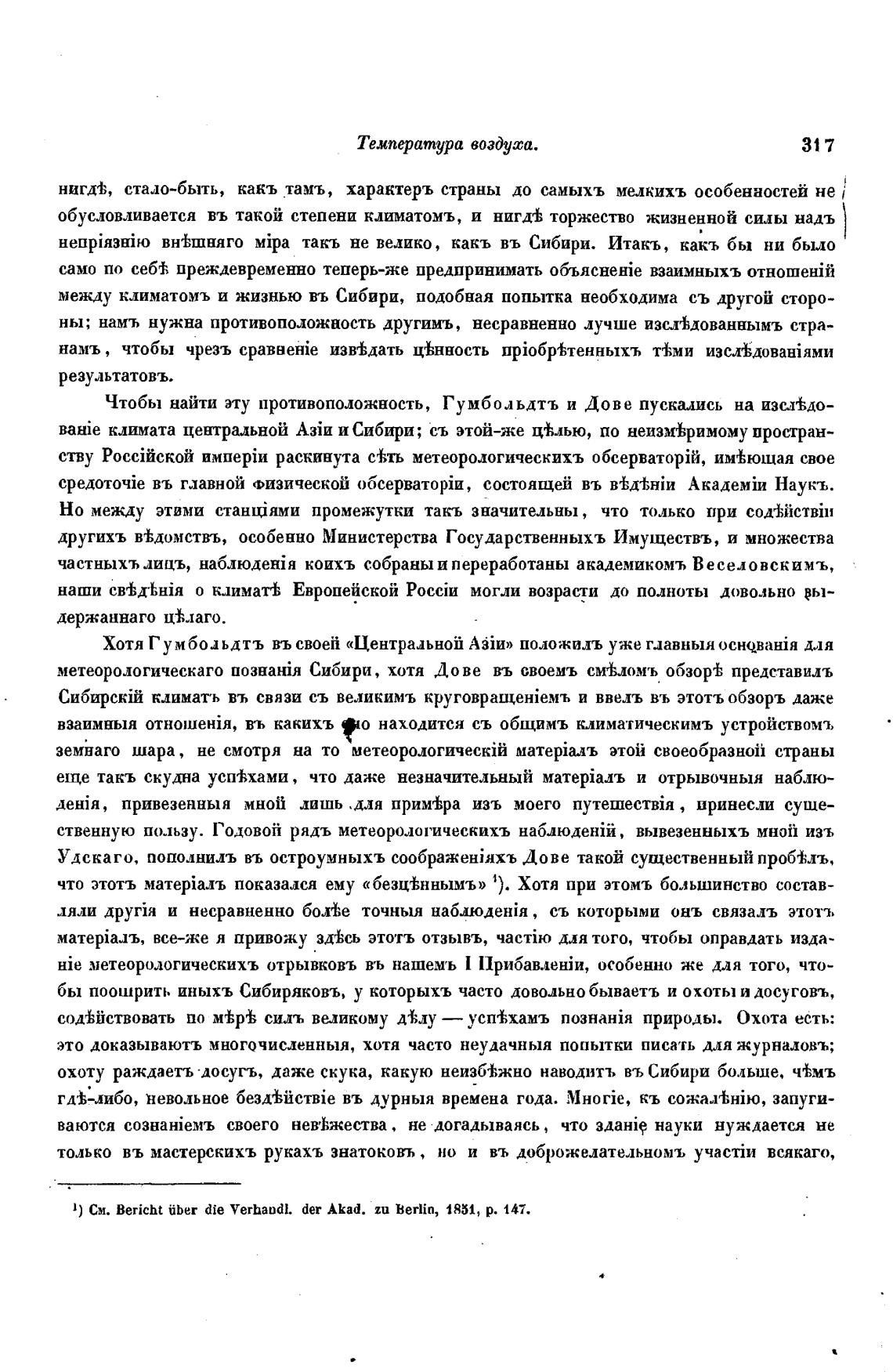 Температура воздуха. 317

нигдѣ, стало-быть, какъ тамъ, характеръ страны до самыхъ мелкихъ особенностей не обусловливается въ такой степени климатомъ, и нигдѣ торжество жизненной силы надъ непріязнію внѣшняго міра такъ не велико, какъ въ Сибири. Итакъ, какъ бы ни было само по себѣ преждевременно теперь-же предпринимать объясненіе взаимныхъ отношеній между климатомъ и жизнью въ Сибири, подобная попытка необходима съ другой стороны; намъ нужна противоположность другимъ, несравненно лучше изслѣдованнымъ странамъ, чтобы чрезъ сравненіе извѣдать цѣнность пріобрѣтенныхъ тѣми изслѣдованіями результатовъ.

Чтобы найти эту противоположность, Гумбольдтъ и Дове пускались на изслѣдованіе климата центральной Азіи и Сибири; съ этой-же цѣлью, по неизмѣримому пространству Россійской имперіи раскинута сѣть метеорологическихъ обсерваторій, имѣющая свое средоточіе въ главной физической обсерваторіи, состоящей въ вѣдѣніи Академіи Наукъ. Но между этими станціями промежутки такъ значительны, что только при содѣйствіи другихъ вѣдомствъ, особенно Министерства Государственныхъ Имуществъ, и множества частныхъ лицъ, наблюденія коихъ собраны и переработаны академикомъ Веселовскимъ, наши свѣдѣнія о климатѣ Европейской Россіи могли возрасти до полноты довольно выдержаннаго цѣлаго.

Хотя Гумбольдтъ въ своей «Центральной Азіи» положилъ уже главныя основанія для метеорологическаго познанія Сибири, хотя Дове въ своемъ смѣломъ обзорѣ представилъ Сибирскій климатъ въ связи съ великимъ круговращеніемъ и ввелъ въ этотъ обзоръ даже взаимныя отношенія, въ какихъ оно находится съ общимъ климатическимъ устройствомъ земнаго шара, не смотря на то метеорологическій матеріалъ этой своеобразной страны еще такъ скудна успѣхами, что даже незначительный матеріалъ и отрывочныя наблюденія, привезенныя мной лишь для примѣра изъ моего путешествія, принесли существенную пользу. Годовой рядъ метеорологическихъ наблюденій, вывезенныхъ мной изъ Удскаго, пополнилъ въ остроумныхъ соображеніяхъ Дове такой существенный пробѣлъ, что этотъ матеріалъ показался ему «безцѣннымъ» ¹). Хотя при этомъ большинство составляли другія и несравненно болѣе точныя наблюденія, съ которыми онъ связалъ этотъ матеріалъ, все-же я привожу здѣсь этотъ отзывъ, частію для того, чтобы оправдать изданіе метеорологическихъ отрывковъ въ нашемъ I Прибавленіи, особенно же для того, чтобы поощрить иныхъ Сибиряковъ, у которыхъ часто довольно бываетъ и охоты и досуговъ, содѣйствовать по мѣрѣ силъ великому дѣлу — успѣхамъ познанія природы. Охота есть: это доказываютъ многочисленныя, хотя часто неудачныя попытки писать для журналовъ; охоту раждаетъ досугъ, даже скука, какую неизбѣжно наводитъ въ Сибири больше, чѣмъ гдѣ-либо, невольное бездѣйствіе въ дурныя времена года. Многіе, къ сожалѣнію, запугиваются сознаніемъ своего невѣжества, не догадываясь, что зданіе науки нуждается не только въ мастерскихъ рукахъ знатоковъ, но и въ доброжелательномъ участіи всякаго,

¹) См. Bericht über die Verhandl. der Akad. zu Berlin, 1851, p. 147.